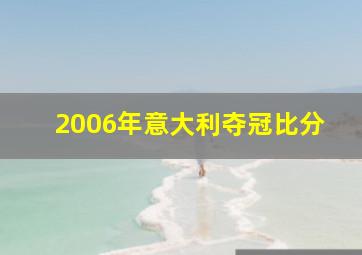 2006年意大利夺冠比分